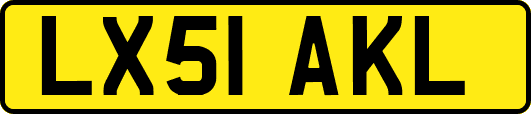 LX51 AKL